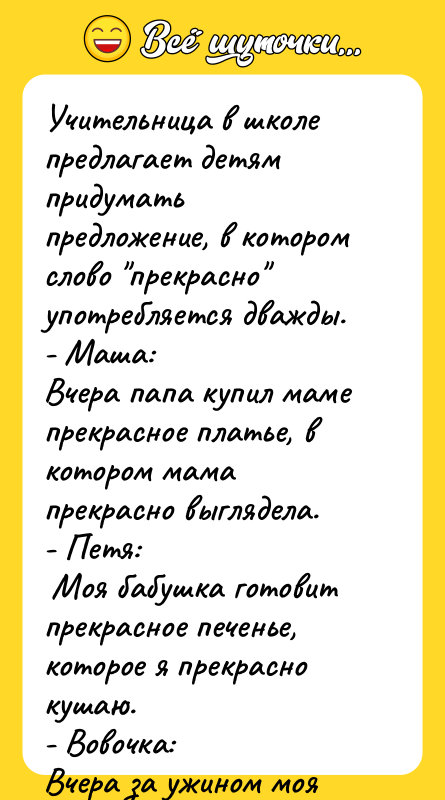 Всё шуточки...

Учительница в школе предлагает детям придумать предложение, в котором слово "прекрасно" употребляется дважды.
- Маша:
Вчера папа купил маме прекрасное платье, в котором мама прекрасно выглядела.
- Петя:
Моя бабушка готовит прекрасное печенье, которое я прекрасно кушаю.
- Вовочка:
Вчера за ужином моя